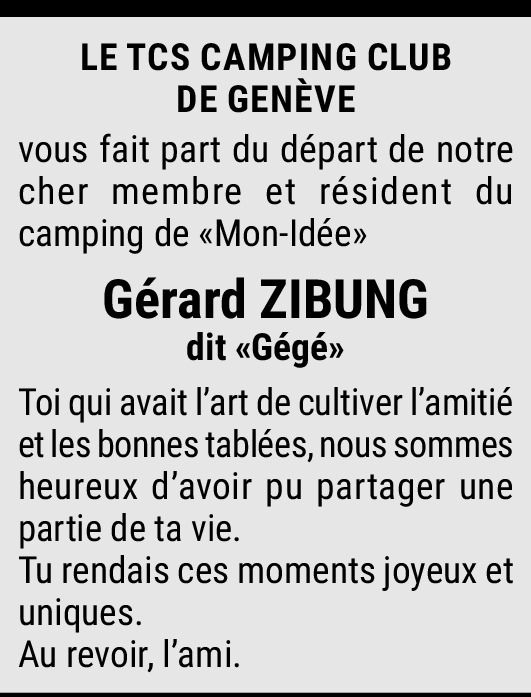 LE TCS CAMPING CLUB
DE GENÈVE

vous fait part du départ de notre cher membre et résident du camping de «Mon-Idée»

Gérard ZIBUNG
dit «Gégé»

Toi qui avait l'art de cultiver l'amitié et les bonnes tablées, nous sommes heureux d'avoir pu partager une partie de ta vie.
Tu rendais ces moments joyeux et uniques.
Au revoir, l'ami.